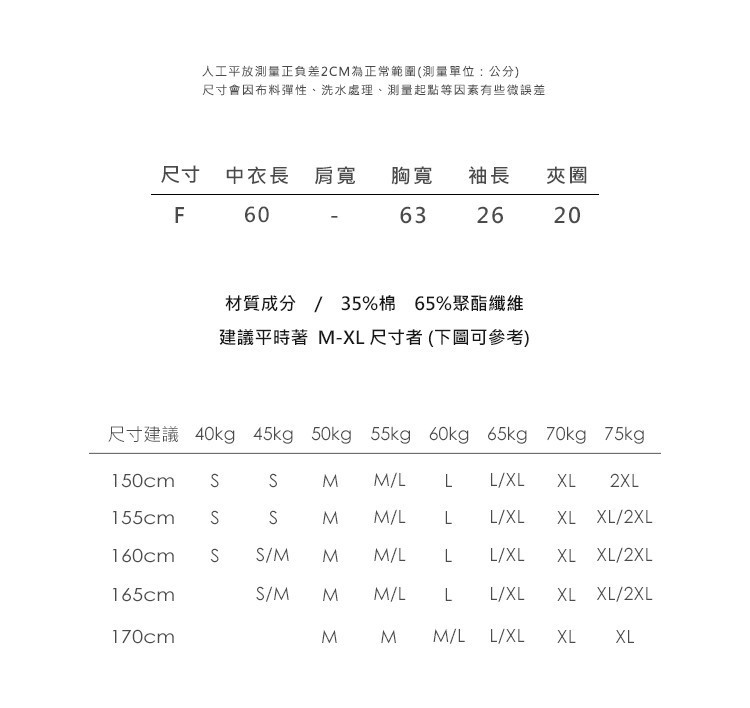 人工平放測量正負差2CM為正常範圍(測量單位：公分)
尺寸會因布料彈性、洗水處理、測量起點等因素有些微誤差

| 尺寸 | 中衣長 | 肩寬 | 胸寬 | 袖長 | 夾圈 |
|---|---|---|---|---|---|
| F | 60 | - | 63 | 26 | 20 |

材質成分 / 35%棉 65%聚酯纖維
建議平時著 M-XL 尺寸者 (下圖可參考)

| 尺寸建議 | 40kg | 45kg | 50kg | 55kg | 60kg | 65kg | 70kg | 75kg |
|---|---|---|---|---|---|---|---|---|
| 150cm | S | S | M | M/L | L | L/XL | XL | 2XL |
| 155cm | S | S | M | M/L | L | L/XL | XL | XL/2XL |
| 160cm | S | S/M | M | M/L | L | L/XL | XL | XL/2XL |
| 165cm | | S/M | M | M/L | L | L/XL | XL | XL/2XL |
| 170cm | | | M | M | M/L | L/XL | XL | XL |